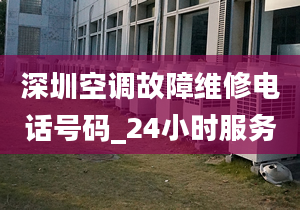 深圳空调故障维修电话号码_24小时服务